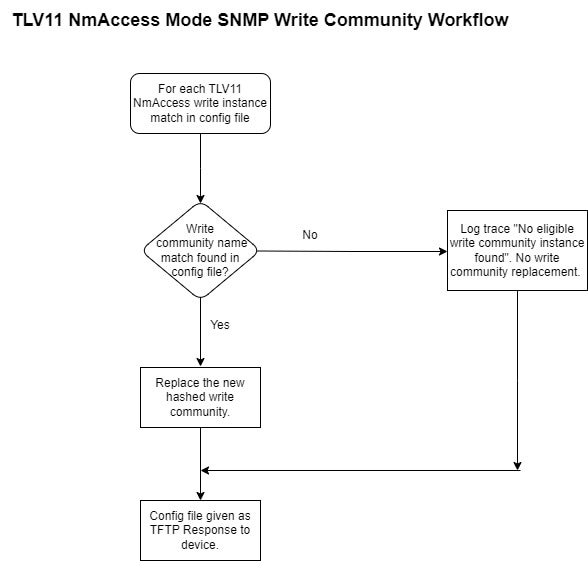 TLV11 NmAccess Mode SNMP Write Community Workflow

For each TLV11 NmAccess write instance match in config file

Write community name match found in config file?

No

Log trace "No eligible write community instance found". No write community replacement.

Yes

Replace the new hashed write community.

Config file given as TFTP Response to device.